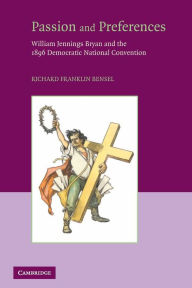 Passion and Preferences

William Jennings Bryan and the 1896 Democratic National Convention

RICHARD FRANKLIN BENSEL

CAMBRIDGE